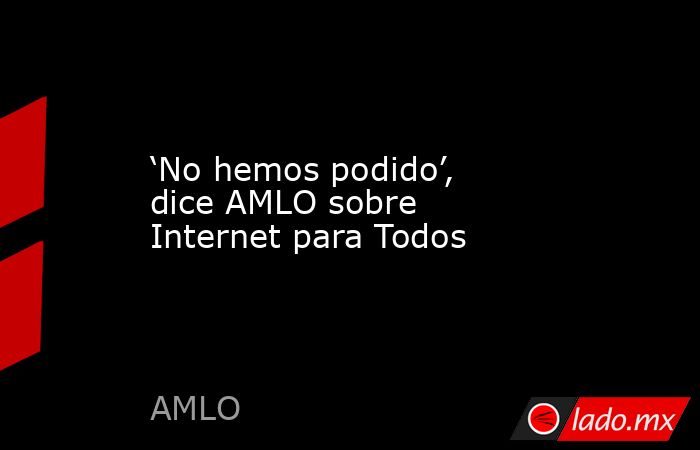 ‘No hemos podido’, dice AMLO sobre Internet para Todos

AMLO

lado.mx